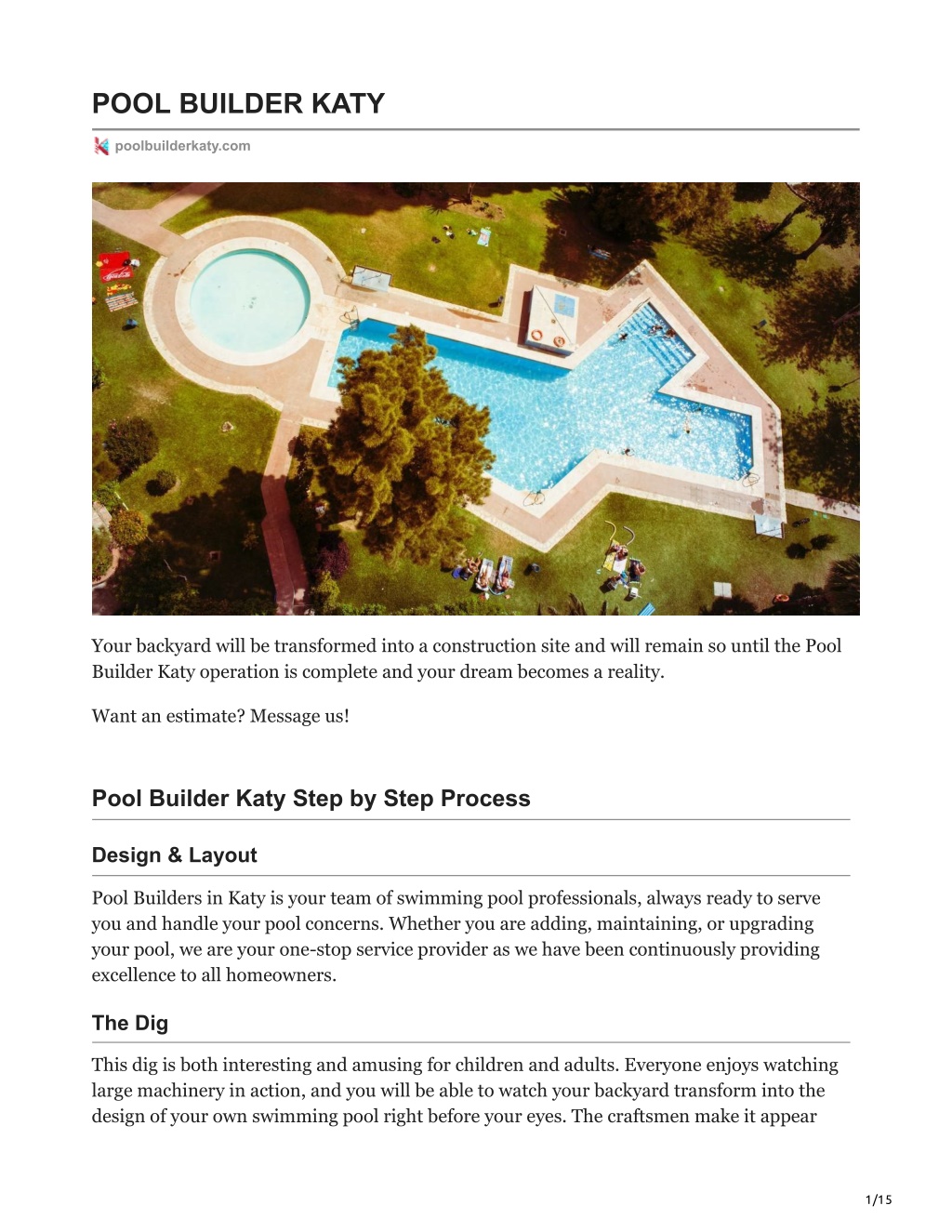 POOL BUILDER KATY

poolbuilderkaty.com

Your backyard will be transformed into a construction site and will remain so until the Pool Builder Katy operation is complete and your dream becomes a reality.

Want an estimate? Message us!

Pool Builder Katy Step by Step Process

Design & Layout

Pool Builders in Katy is your team of swimming pool professionals, always ready to serve you and handle your pool concerns. Whether you are adding, maintaining, or upgrading your pool, we are your one-stop service provider as we have been continuously providing excellence to all homeowners.

The Dig

This dig is both interesting and amusing for children and adults. Everyone enjoys watching large machinery in action, and you will be able to watch your backyard transform into the design of your own swimming pool right before your eyes. The craftsmen make it appear

1/15